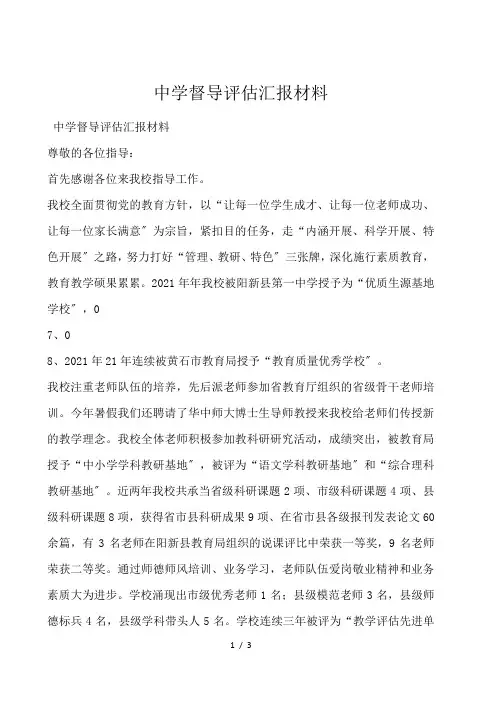 中学督导评估汇报材料

中学督导评估汇报材料

尊敬的各位指导：

首先感谢各位来我校指导工作。

我校全面贯彻党的教育方针，以“让每一位学生成才、让每一位老师成功、让每一位家长满意”为宗旨，紧扣目的任务，走“内涵开展、科学开展、特色开展”之路，努力打好“管理、教研、特色”三张牌，深化施行素质教育，教育教学硕果累累。2021年年我校被阳新县第一中学授予为“优质生源基地学校”，0

7、0

8、2021年21年连续被黄石市教育局授予“教育质量优秀学校”。

我校注重老师队伍的培养，先后派老师参加省教育厅组织的省级骨干老师培训。今年暑假我们还聘请了华中师大博士生导师教授来我校给老师们传授新的教学理念。我校全体老师积极参加教科研研究活动，成绩突出，被教育局授予“中小学学科教研基地”，被评为“语文学科教研基地”和“综合理科教研基地”。近两年我校共承当省级科研课题2项、市级科研课题4项、县级科研课题8项，获得省市县科研成果9项、在省市县各级报刊发表论文60余篇，有3名老师在阳新县教育局组织的说课评比中荣获一等奖，9名老师荣获二等奖。通过师德师风培训、业务学习，老师队伍爱岗敬业精神和业务素质大为进步。学校涌现出市级优秀老师1名；县级模范老师3名，县级师德标兵4名，县级学科带头人5名。学校连续三年被评为“教学评估先进单

1 / 3